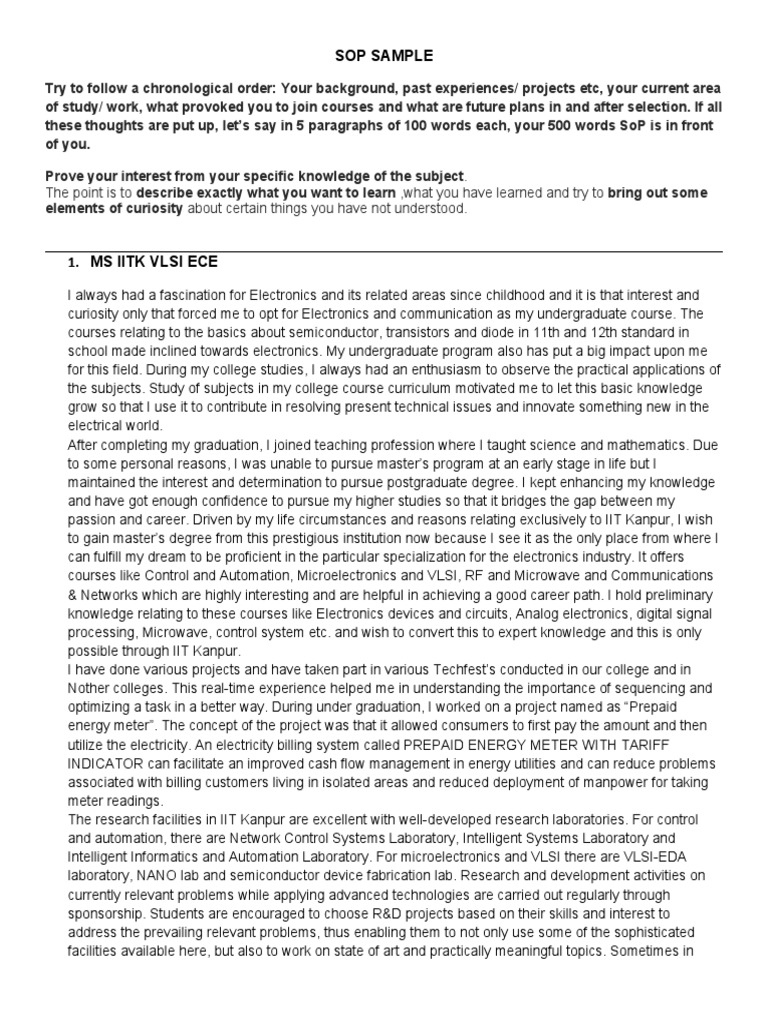 SOP SAMPLE

Try to follow a chronological order: Your background, past experiences/ projects etc, your current area of study/ work, what provoked you to join courses and what are future plans in and after selection. If all these thoughts are put up, let's say in 5 paragraphs of 100 words each, your 500 words SoP is in front of you.

Prove your interest from your specific knowledge of the subject.
The point is to describe exactly what you want to learn ,what you have learned and try to bring out some elements of curiosity about certain things you have not understood.

1. MS IITK VLSI ECE

I always had a fascination for Electronics and its related areas since childhood and it is that interest and curiosity only that forced me to opt for Electronics and communication as my undergraduate course. The courses relating to the basics about semiconductor, transistors and diode in 11th and 12th standard in school made inclined towards electronics. My undergraduate program also has put a big impact upon me for this field. During my college studies, I always had an enthusiasm to observe the practical applications of the subjects. Study of subjects in my college course curriculum motivated me to let this basic knowledge grow so that I use it to contribute in resolving present technical issues and innovate something new in the electrical world.
After completing my graduation, I joined teaching profession where I taught science and mathematics. Due to some personal reasons, I was unable to pursue master's program at an early stage in life but I maintained the interest and determination to pursue postgraduate degree. I kept enhancing my knowledge and have got enough confidence to pursue my higher studies so that it bridges the gap between my passion and career. Driven by my life circumstances and reasons relating exclusively to IIT Kanpur, I wish to gain master's degree from this prestigious institution now because I see it as the only place from where I can fulfill my dream to be proficient in the particular specialization for the electronics industry. It offers courses like Control and Automation, Microelectronics and VLSI, RF and Microwave and Communications & Networks which are highly interesting and are helpful in achieving a good career path. I hold preliminary knowledge relating to these courses like Electronics devices and circuits, Analog electronics, digital signal processing, Microwave, control system etc. and wish to convert this to expert knowledge and this is only possible through IIT Kanpur.
I have done various projects and have taken part in various Techfest's conducted in our college and in Nother colleges. This real-time experience helped me in understanding the importance of sequencing and optimizing a task in a better way. During under graduation, I worked on a project named as "Prepaid energy meter". The concept of the project was that it allowed consumers to first pay the amount and then utilize the electricity. An electricity billing system called PREPAID ENERGY METER WITH TARIFF INDICATOR can facilitate an improved cash flow management in energy utilities and can reduce problems associated with billing customers living in isolated areas and reduced deployment of manpower for taking meter readings.
The research facilities in IIT Kanpur are excellent with well-developed research laboratories. For control and automation, there are Network Control Systems Laboratory, Intelligent Systems Laboratory and Intelligent Informatics and Automation Laboratory. For microelectronics and VLSI there are VLSI-EDA laboratory, NANO lab and semiconductor device fabrication lab. Research and development activities on currently relevant problems while applying advanced technologies are carried out regularly through sponsorship. Students are encouraged to choose R&D projects based on their skills and interest to address the prevailing relevant problems, thus enabling them to not only use some of the sophisticated facilities available here, but also to work on state of art and practically meaningful topics. Sometimes in